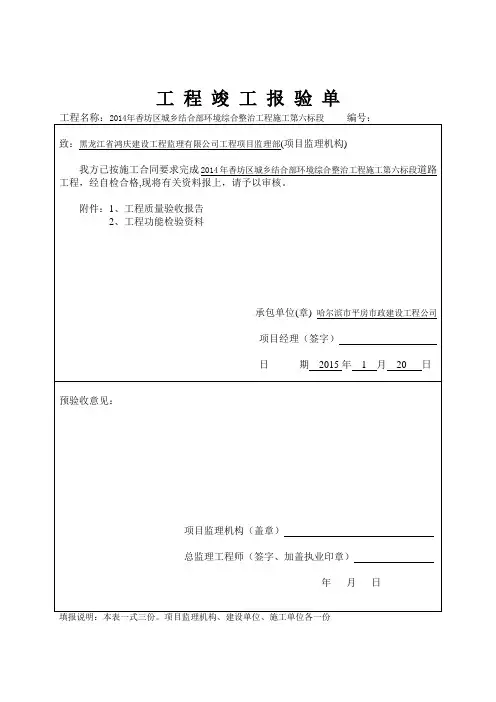 工 程 竣 工 报 验 单

工程名称：2014年香坊区城乡结合部环境综合整治工程施工第六标段　　编号：

致：黑龙江省鸿庆建设工程监理有限公司工程项目监理部(项目监理机构)

我方已按施工合同要求完成2014年香坊区城乡结合部环境综合整治工程施工第六标段道路工程，经自检合格,现将有关资料报上，请予以审核。

附件：1、工程质量验收报告
2、工程功能检验资料

承包单位(章) 哈尔滨市平房市政建设工程公司

项目经理（签字）

日　　期 2015 年 1 月 20 日

预验收意见：

项目监理机构（盖章）

总监理工程师（签字、加盖执业印章）

年　月　日

填报说明：本表一式三份。项目监理机构、建设单位、施工单位各一份